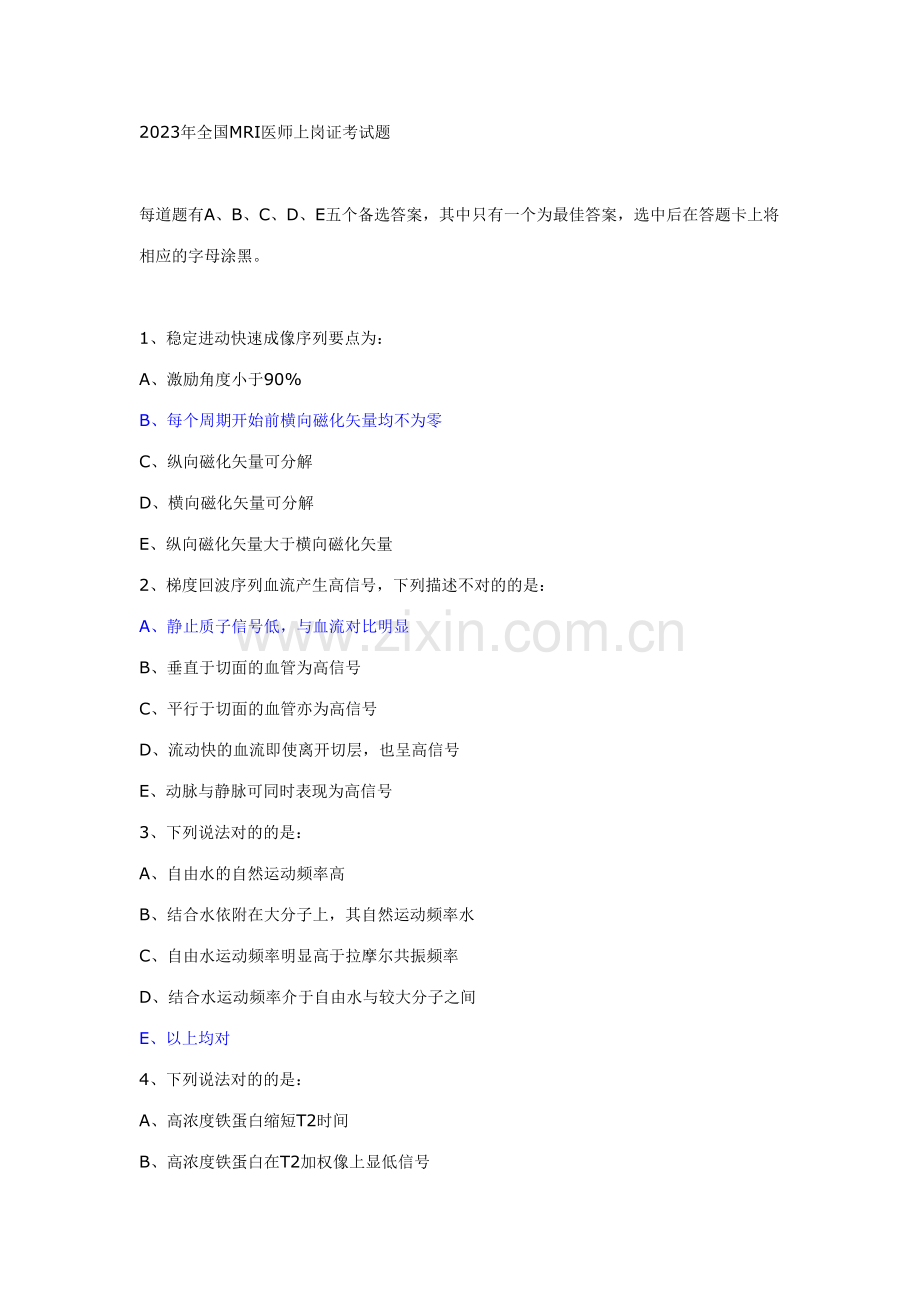 2023年全国MRI医师上岗证考试题

每道题有A、B、C、D、E五个备选答案，其中只有一个为最佳答案，选中后在答题卡上将相应的字母涂黑。

1、稳定进动快速成像序列要点为：

A、激励角度小于90%

B、每个周期开始前横向磁化矢量均不为零

C、纵向磁化矢量可分解

D、横向磁化矢量可分解

E、纵向磁化矢量大于横向磁化矢量

2、梯度回波序列血流产生高信号，下列描述不对的的是：

A、静止质子信号低，与血流对比明显

B、垂直于切面的血管为高信号

C、平行于切面的血管亦为高信号

D、流动快的血流即使离开切层，也呈高信号

E、动脉与静脉可同时表现为高信号

3、下列说法对的的是：

A、自由水的自然运动频率高

B、结合水依附在大分子上，其自然运动频率水

C、自由水运动频率明显高于拉摩尔共振频率

D、结合水运动频率介于自由水与较大分子之间

E、以上均对

4、下列说法对的的是：

A、高浓度铁蛋白缩短T2时间

B、高浓度铁蛋白在T2加权像上显低信号

www.zixin.com.cn